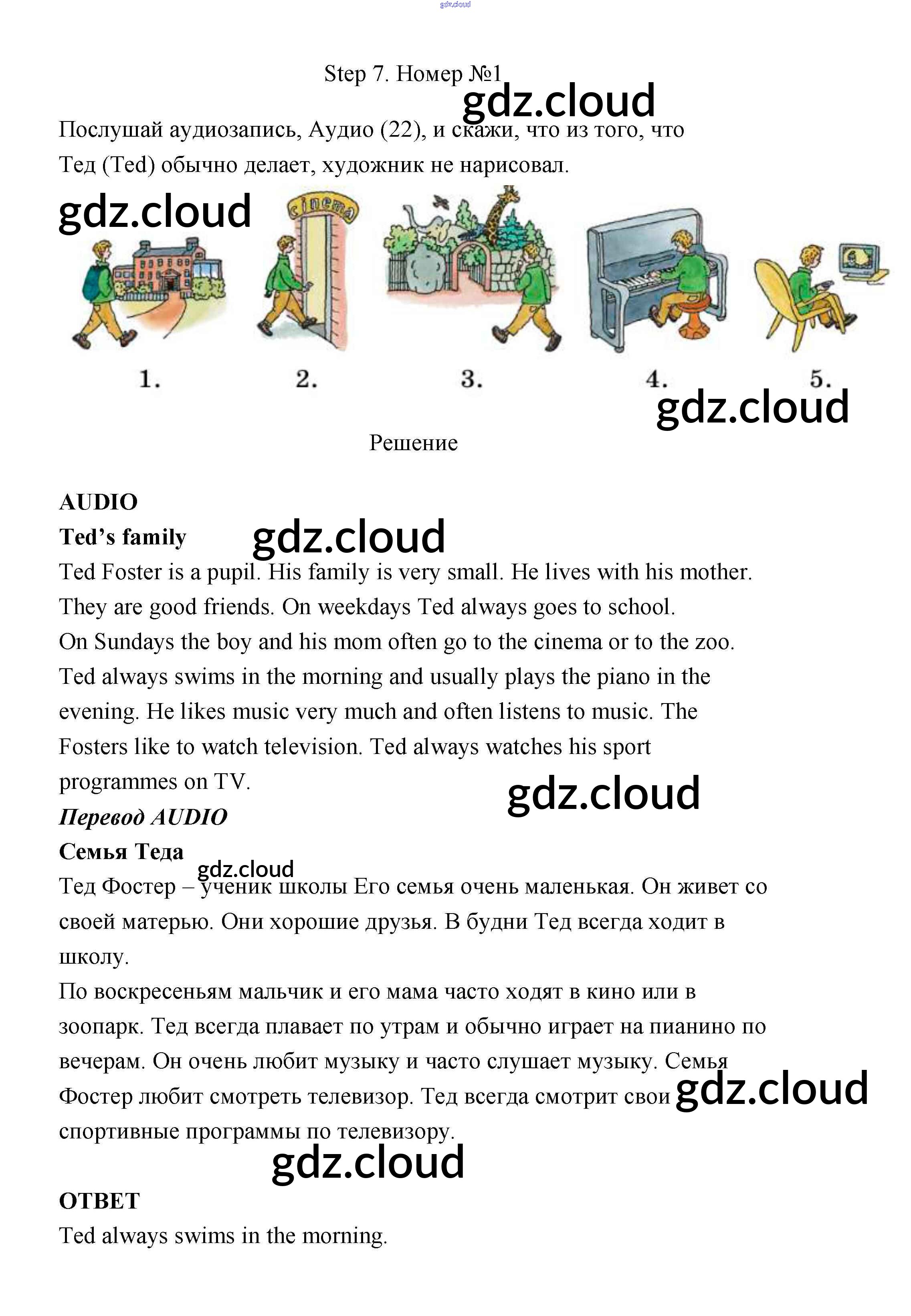 gdz.cloud

Step 7. Номер №1

gdz.cloud

Послушай аудиозапись, Аудио (22), и скажи, что из того, что Тед (Ted) обычно делает, художник не нарисовал.

gdz.cloud

cinema

1. 2. 3. 4. 5.

gdz.cloud

Решение

AUDIO

Ted's family

gdz.cloud

Ted Foster is a pupil. His family is very small. He lives with his mother. They are good friends. On weekdays Ted always goes to school.
On Sundays the boy and his mom often go to the cinema or to the zoo. Ted always swims in the morning and usually plays the piano in the evening. He likes music very much and often listens to music. The Fosters like to watch television. Ted always watches his sport programmes on TV.

gdz.cloud

Перевод AUDIO

Семья Теда

gdz.cloud

Тед Фостер – ученик школы Его семья очень маленькая. Он живет со своей матерью. Они хорошие друзья. В будни Тед всегда ходит в школу.
По воскресеньям мальчик и его мама часто ходят в кино или в зоопарк. Тед всегда плавает по утрам и обычно играет на пианино по вечерам. Он очень любит музыку и часто слушает музыку. Семья Фостер любит смотреть телевизор. Тед всегда смотрит свои спортивные программы по телевизору.

gdz.cloud

gdz.cloud

ОТВЕТ

Ted always swims in the morning.